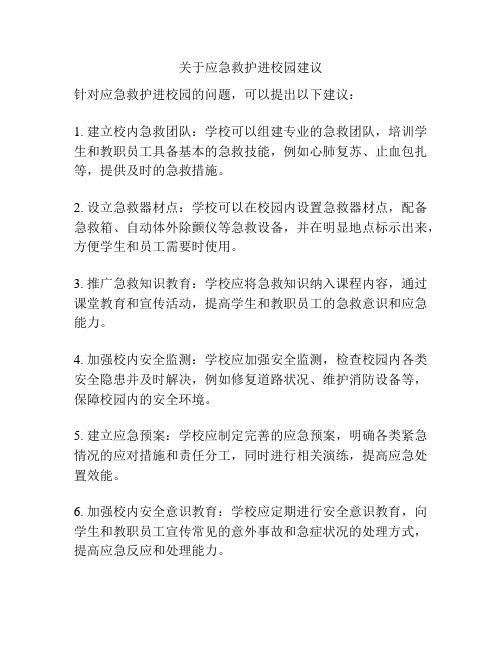 关于应急救护进校园建议

针对应急救护进校园的问题，可以提出以下建议：

1. 建立校内急救团队：学校可以组建专业的急救团队，培训学生和教职员工具备基本的急救技能，例如心肺复苏、止血包扎等，提供及时的急救措施。

2. 设立急救器材点：学校可以在校园内设置急救器材点，配备急救箱、自动体外除颤仪等急救设备，并在明显地点标示出来，方便学生和员工需要时使用。

3. 推广急救知识教育：学校应将急救知识纳入课程内容，通过课堂教育和宣传活动，提高学生和教职员工的急救意识和应急能力。

4. 加强校内安全监测：学校应加强安全监测，检查校园内各类安全隐患并及时解决，例如修复道路状况、维护消防设备等，保障校园内的安全环境。

5. 建立应急预案：学校应制定完善的应急预案，明确各类紧急情况的应对措施和责任分工，同时进行相关演练，提高应急处置效能。

6. 加强校内安全意识教育：学校应定期进行安全意识教育，向学生和教职员工宣传常见的意外事故和急症状况的处理方式，提高应急反应和处理能力。